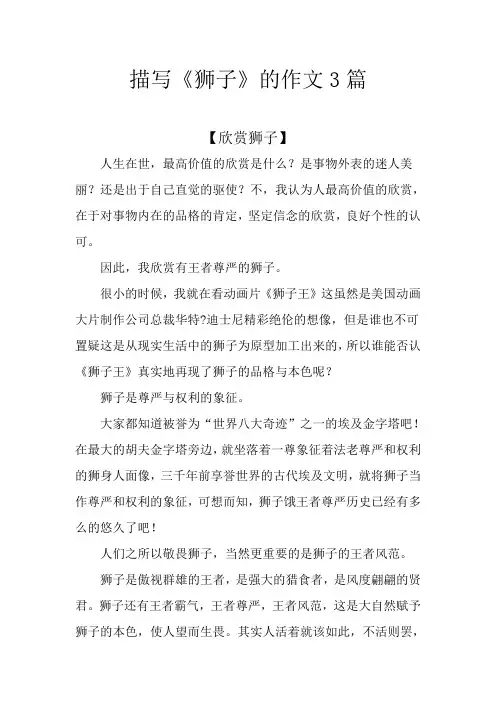 描写《狮子》的作文3篇

【欣赏狮子】

人生在世，最高价值的欣赏是什么？是事物外表的迷人美丽？还是出于自己直觉的驱使？不，我认为人最高价值的欣赏，在于对事物内在的品格的肯定，坚定信念的欣赏，良好个性的认可。

因此，我欣赏有王者尊严的狮子。

很小的时候，我就在看动画片《狮子王》这虽然是美国动画大片制作公司总裁华特?迪士尼精彩绝伦的想像，但是谁也不可置疑这是从现实生活中的狮子为原型加工出来的，所以谁能否认《狮子王》真实地再现了狮子的品格与本色呢？

狮子是尊严与权利的象征。

大家都知道被誉为“世界八大奇迹”之一的埃及金字塔吧！在最大的胡夫金字塔旁边，就坐落着一尊象征着法老尊严和权利的狮身人面像，三千年前享誉世界的古代埃及文明，就将狮子当作尊严和权利的象征，可想而知，狮子饿王者尊严历史已经有多么的悠久了吧！

人们之所以敬畏狮子，当然更重要的是狮子的王者风范。

狮子是傲视群雄的王者，是强大的猎食者，是风度翩翩的贤君。狮子还有王者霸气，王者尊严，王者风范，这是大自然赋予狮子的本色，使人望而生畏。其实人活着就该如此，不活则罢，